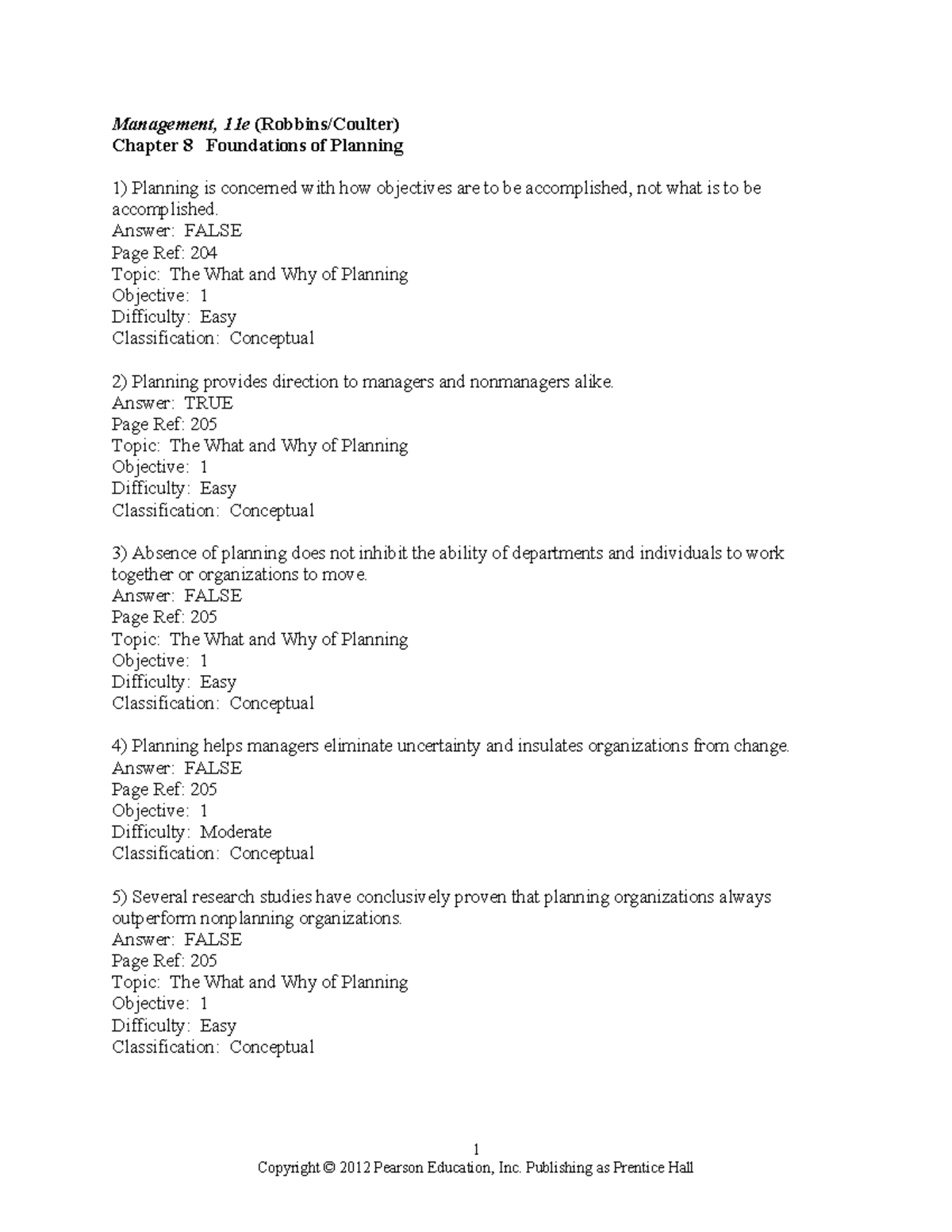 Management, 11e (Robbins/Coulter)
Chapter 8 Foundations of Planning

1) Planning is concerned with how objectives are to be accomplished, not what is to be accomplished.
Answer: FALSE
Page Ref: 204
Topic: The What and Why of Planning
Objective: 1
Difficulty: Easy
Classification: Conceptual

2) Planning provides direction to managers and nonmanagers alike.
Answer: TRUE
Page Ref: 205
Topic: The What and Why of Planning
Objective: 1
Difficulty: Easy
Classification: Conceptual

3) Absence of planning does not inhibit the ability of departments and individuals to work together or organizations to move.
Answer: FALSE
Page Ref: 205
Topic: The What and Why of Planning
Objective: 1
Difficulty: Easy
Classification: Conceptual

4) Planning helps managers eliminate uncertainty and insulates organizations from change.
Answer: FALSE
Page Ref: 205
Objective: 1
Difficulty: Moderate
Classification: Conceptual

5) Several research studies have conclusively proven that planning organizations always outperform nonplanning organizations.
Answer: FALSE
Page Ref: 205
Topic: The What and Why of Planning
Objective: 1
Difficulty: Easy
Classification: Conceptual

1
Copyright © 2012 Pearson Education, Inc. Publishing as Prentice Hall